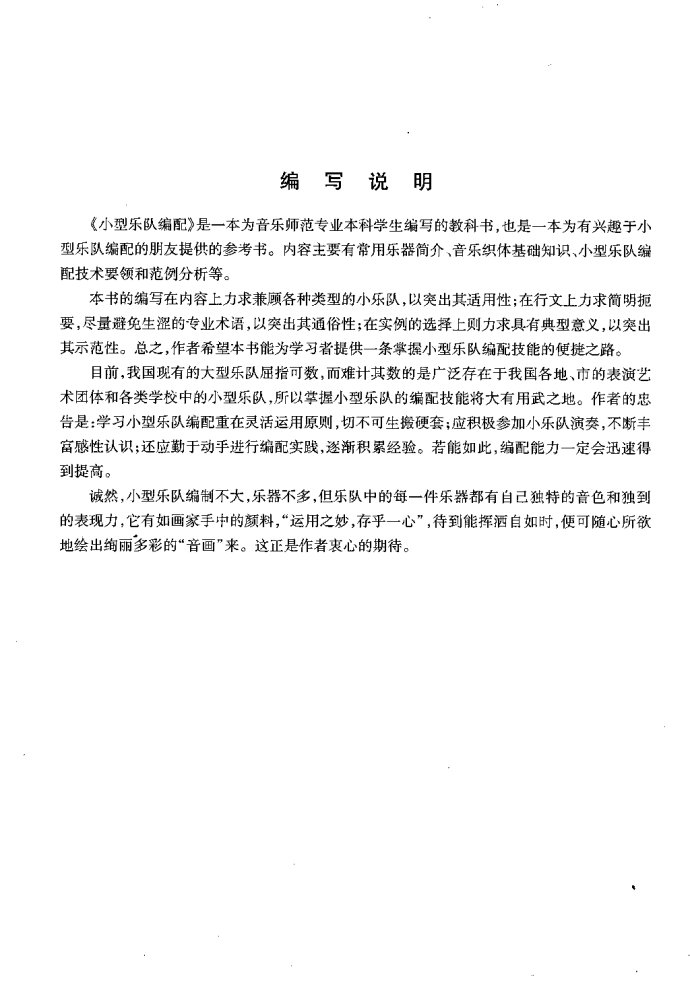 编 写 说 明

《小型乐队编配》是一本为音乐师范专业本科学生编写的教科书，也是一本为有兴趣于小型乐队编配的朋友提供的参考书。内容主要有常用乐器简介、音乐织体基础知识、小型乐队编配技术要领和范例分析等。

本书的编写在内容上力求兼顾各种类型的小乐队，以突出其适用性；在行文上力求简明扼要，尽量避免生涩的专业术语，以突出其通俗性；在实例的选择上则力求具有典型意义，以突出其示范性。总之，作者希望本书能为学习者提供一条掌握小型乐队编配技能的便捷之路。

目前，我国现有的大型乐队屈指可数，而难计其数的是广泛存在于我国各地、市的表演艺术团体和各类学校中的小型乐队，所以掌握小型乐队的编配技能将大有用武之地。作者的忠告是：学习小型乐队编配重在灵活运用原则，切不可生搬硬套；应积极参加小乐队演奏，不断丰富感性认识；还应勤于动手进行编配实践，逐渐积累经验。若能如此，编配能力一定会迅速得到提高。

诚然，小型乐队编制不大，乐器不多，但乐队中的每一件乐器都有自己独特的音色和独到的表现力，它有如画家手中的颜料，“运用之妙，存乎一心”，待到能挥洒自如时，便可随心所欲地绘出绚丽多彩的“音画”来。这正是作者衷心的期待。